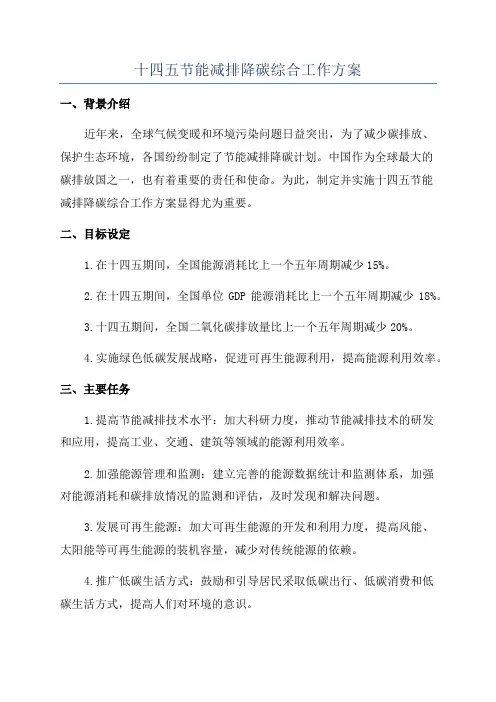 十四五节能减排降碳综合工作方案

一、背景介绍

近年来，全球气候变暖和环境污染问题日益突出，为了减少碳排放、保护生态环境，各国纷纷制定了节能减排降碳计划。中国作为全球最大的碳排放国之一，也有着重要的责任和使命。为此，制定并实施十四五节能减排降碳综合工作方案显得尤为重要。

二、目标设定

1.在十四五期间，全国能源消耗比上一个五年周期减少 15%。

2.在十四五期间，全国单位 GDP 能源消耗比上一个五年周期减少 18%。

3.十四五期间，全国二氧化碳排放量比上一个五年周期减少 20%。

4.实施绿色低碳发展战略，促进可再生能源利用，提高能源利用效率。

三、主要任务

1.提高节能减排技术水平：加大科研力度，推动节能减排技术的研发和应用，提高工业、交通、建筑等领域的能源利用效率。

2.加强能源管理和监测：建立完善的能源数据统计和监测体系，加强对能源消耗和碳排放情况的监测和评估，及时发现和解决问题。

3.发展可再生能源：加大可再生能源的开发和利用力度，提高风能、太阳能等可再生能源的装机容量，减少对传统能源的依赖。

4.推广低碳生活方式：鼓励和引导居民采取低碳出行、低碳消费和低碳生活方式，提高人们对环境的意识。